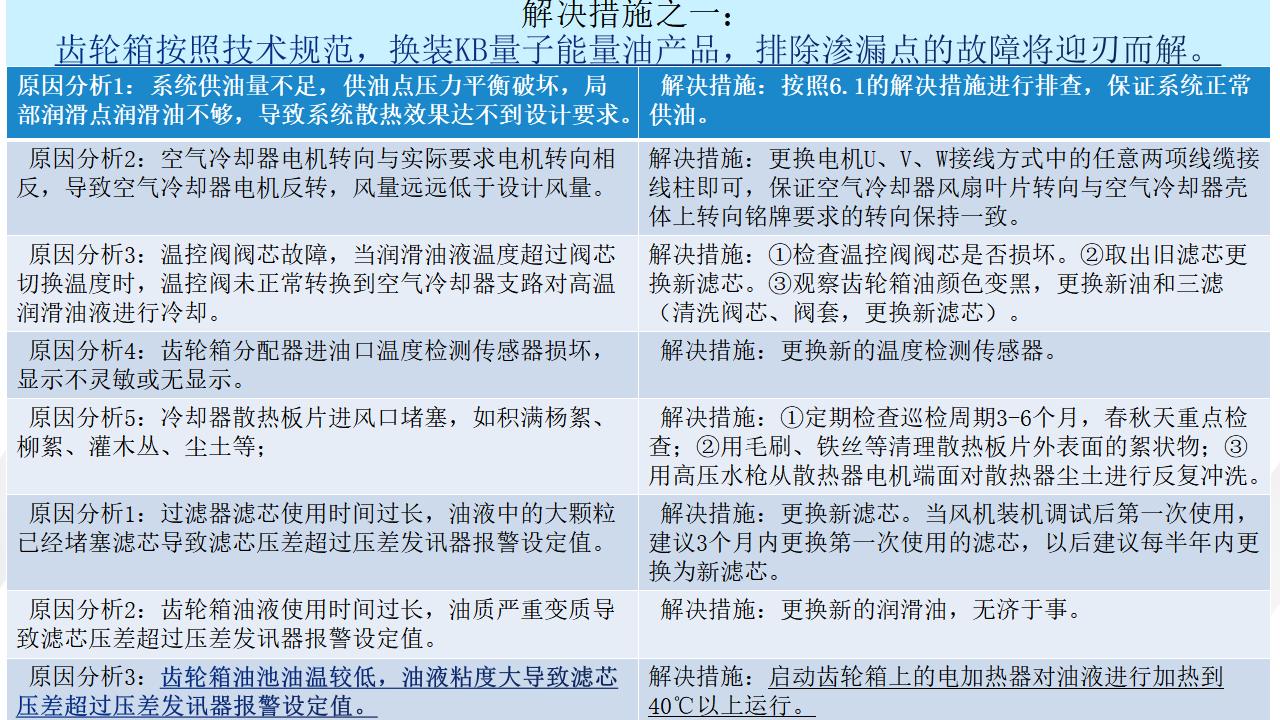 解决措施之一：
齿轮箱按照技术规范，换装KB量子能量油产品，排除渗漏点的故障将迎刃而解。

| 原因分析1：系统供油量不足，供油点压力平衡破坏，局部润滑点润滑油不够，导致系统散热效果达不到设计要求。 | 解决措施：按照6.1的解决措施进行排查，保证系统正常供油。 |
|---|---|
| 原因分析2：空气冷却器电机转向与实际要求电机转向相反，导致空气冷却器电机反转，风量远远低于设计风量。 | 解决措施：更换电机U、V、W接线方式中的任意两项线缆接线柱即可，保证空气冷却器风扇叶片转向与空气冷却器壳体上转向铭牌要求的转向保持一致。 |
| 原因分析3：温控阀阀芯故障，当润滑油液温度超过阀芯切换温度时，温控阀未正常转换到空气冷却器支路对高温润滑油液进行冷却。 | 解决措施：①检查温控阀阀芯是否损坏。②取出旧滤芯更换新滤芯。③观察齿轮箱油颜色变黑，更换新油和三滤（清洗阀芯、阀套，更换新滤芯）。 |
| 原因分析4：齿轮箱分配器进油口温度检测传感器损坏，显示不灵敏或无显示。 | 解决措施：更换新的温度检测传感器。 |
| 原因分析5：冷却器散热板片进风口堵塞，如积满杨絮、柳絮、灌木丛、尘土等； | 解决措施：①定期检查巡检周期3-6个月，春秋天重点检查；②用毛刷、铁丝等清理散热板片外表面的絮状物；③用高压水枪从散热器电机端面对散热器尘土进行反复冲洗。 |
| 原因分析1：过滤器滤芯使用时间过长，油液中的大颗粒已经堵塞滤芯导致滤芯压差超过压差发讯器报警设定值。 | 解决措施：更换新滤芯。当风机装机调试后第一次使用，建议3个月内更换第一次使用的滤芯，以后建议每半年内更换为新滤芯。 |
| 原因分析2：齿轮箱油液使用时间过长，油质严重变质导致滤芯压差超过压差发讯器报警设定值。 | 解决措施：更换新的润滑油，无济于事。 |
| 原因分析3：齿轮箱油池油温较低，油液粘度大导致滤芯压差超过压差发讯器报警设定值。 | 解决措施：启动齿轮箱上的电加热器对油液进行加热到40℃以上运行。 |